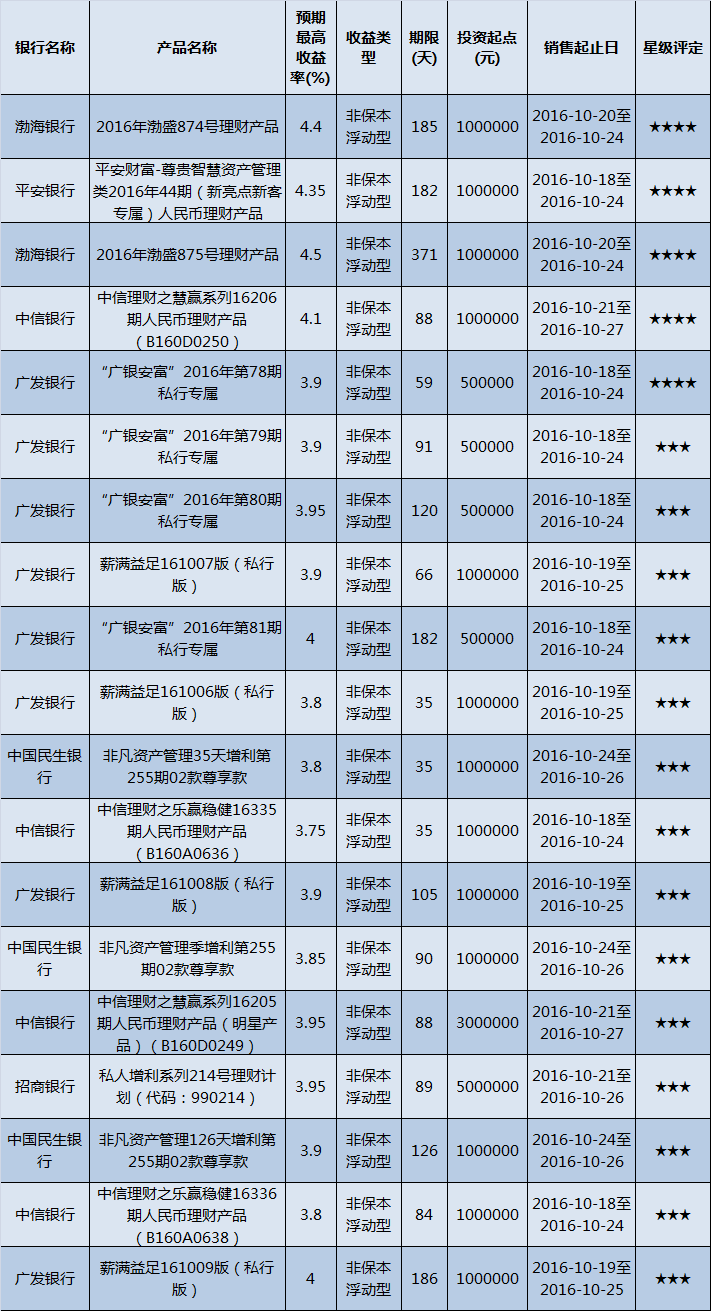 | 银行名称 | 产品名称 | 预期最高收益率(%) | 收益类型 | 期限(天) | 投资起点(元) | 销售起止日 | 星级评定 |
|---|---|---|---|---|---|---|---|
| 渤海银行 | 2016年渤盛874号理财产品 | 4.4 | 非保本浮动型 | 185 | 1000000 | 2016-10-20至2016-10-24 | ★★★★ |
| 平安银行 | 平安财富-尊贵智慧资产管理类2016年44期（新亮点新客专属）人民币理财产品 | 4.35 | 非保本浮动型 | 182 | 1000000 | 2016-10-18至2016-10-24 | ★★★★ |
| 渤海银行 | 2016年渤盛875号理财产品 | 4.5 | 非保本浮动型 | 371 | 1000000 | 2016-10-20至2016-10-24 | ★★★★ |
| 中信银行 | 中信理财之慧赢系列16206期人民币理财产品（B160D0250） | 4.1 | 非保本浮动型 | 88 | 1000000 | 2016-10-21至2016-10-27 | ★★★★ |
| 广发银行 | “广银安富”2016年第78期私行专属 | 3.9 | 非保本浮动型 | 59 | 500000 | 2016-10-18至2016-10-24 | ★★★★ |
| 广发银行 | “广银安富”2016年第79期私行专属 | 3.9 | 非保本浮动型 | 91 | 500000 | 2016-10-18至2016-10-24 | ★★★ |
| 广发银行 | “广银安富”2016年第80期私行专属 | 3.95 | 非保本浮动型 | 120 | 500000 | 2016-10-18至2016-10-24 | ★★★ |
| 广发银行 | 薪满益足161007版（私行版） | 3.9 | 非保本浮动型 | 66 | 1000000 | 2016-10-19至2016-10-25 | ★★★ |
| 广发银行 | “广银安富”2016年第81期私行专属 | 4 | 非保本浮动型 | 182 | 500000 | 2016-10-18至2016-10-24 | ★★★ |
| 广发银行 | 薪满益足161006版（私行版） | 3.8 | 非保本浮动型 | 35 | 1000000 | 2016-10-19至2016-10-25 | ★★★ |
| 中国民生银行 | 非凡资产管理35天增利第255期02款尊享款 | 3.8 | 非保本浮动型 | 35 | 1000000 | 2016-10-24至2016-10-26 | ★★★ |
| 中信银行 | 中信理财之乐赢稳健16335期人民币理财产品（B160A0636） | 3.75 | 非保本浮动型 | 35 | 1000000 | 2016-10-18至2016-10-24 | ★★★ |
| 广发银行 | 薪满益足161008版（私行版） | 3.9 | 非保本浮动型 | 105 | 1000000 | 2016-10-19至2016-10-25 | ★★★ |
| 中国民生银行 | 非凡资产管理季增利第255期02款尊享款 | 3.85 | 非保本浮动型 | 90 | 1000000 | 2016-10-24至2016-10-26 | ★★★ |
| 中信银行 | 中信理财之慧赢系列16205期人民币理财产品（明星产品）（B160D0249） | 3.95 | 非保本浮动型 | 88 | 3000000 | 2016-10-21至2016-10-27 | ★★★ |
| 招商银行 | 私人增利系列214号理财计划（代码：990214） | 3.95 | 非保本浮动型 | 89 | 5000000 | 2016-10-21至2016-10-26 | ★★★ |
| 中国民生银行 | 非凡资产管理126天增利第255期02款尊享款 | 3.9 | 非保本浮动型 | 126 | 1000000 | 2016-10-24至2016-10-26 | ★★★ |
| 中信银行 | 中信理财之乐赢稳健16336期人民币理财产品（B160A0638） | 3.8 | 非保本浮动型 | 84 | 1000000 | 2016-10-18至2016-10-24 | ★★★ |
| 广发银行 | 薪满益足161009版（私行版） | 4 | 非保本浮动型 | 186 | 1000000 | 2016-10-19至2016-10-25 | ★★★ |